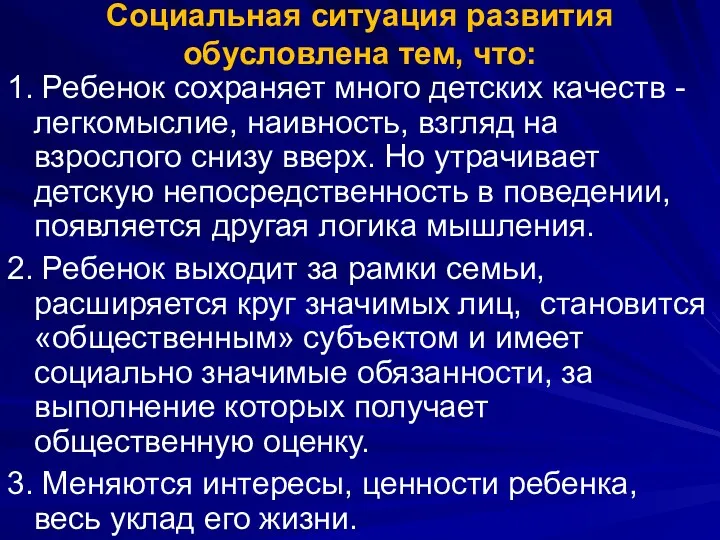 Социальная ситуация развития обусловлена тем, что:

1. Ребенок сохраняет много детских качеств - легкомыслие, наивность, взгляд на взрослого снизу вверх. Но утрачивает детскую непосредственность в поведении, появляется другая логика мышления.

2. Ребенок выходит за рамки семьи, расширяется круг значимых лиц, становится «общественным» субъектом и имеет социально значимые обязанности, за выполнение которых получает общественную оценку.

3. Меняются интересы, ценности ребенка, весь уклад его жизни.